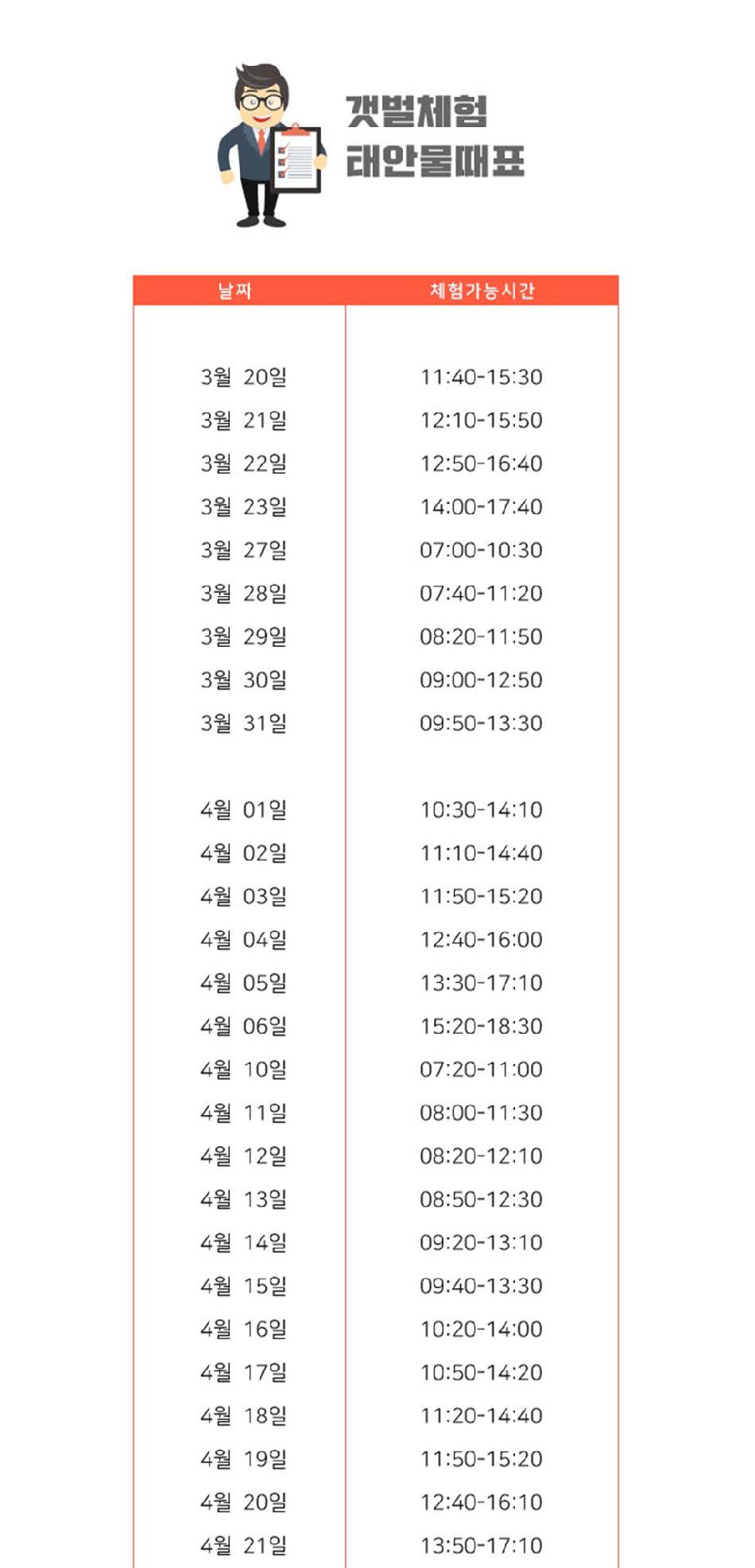 갯벌체험
태안물때표

| 날짜 | 체험가능시간 |
|---|---|
| 3월 20일 | 11:40-15:30 |
| 3월 21일 | 12:10-15:50 |
| 3월 22일 | 12:50-16:40 |
| 3월 23일 | 14:00-17:40 |
| 3월 27일 | 07:00-10:30 |
| 3월 28일 | 07:40-11:20 |
| 3월 29일 | 08:20-11:50 |
| 3월 30일 | 09:00-12:50 |
| 3월 31일 | 09:50-13:30 |
| 4월 01일 | 10:30-14:10 |
| 4월 02일 | 11:10-14:40 |
| 4월 03일 | 11:50-15:20 |
| 4월 04일 | 12:40-16:00 |
| 4월 05일 | 13:30-17:10 |
| 4월 06일 | 15:20-18:30 |
| 4월 10일 | 07:20-11:00 |
| 4월 11일 | 08:00-11:30 |
| 4월 12일 | 08:20-12:10 |
| 4월 13일 | 08:50-12:30 |
| 4월 14일 | 09:20-13:10 |
| 4월 15일 | 09:40-13:30 |
| 4월 16일 | 10:20-14:00 |
| 4월 17일 | 10:50-14:20 |
| 4월 18일 | 11:20-14:40 |
| 4월 19일 | 11:50-15:20 |
| 4월 20일 | 12:40-16:10 |
| 4월 21일 | 13:50-17:10 |